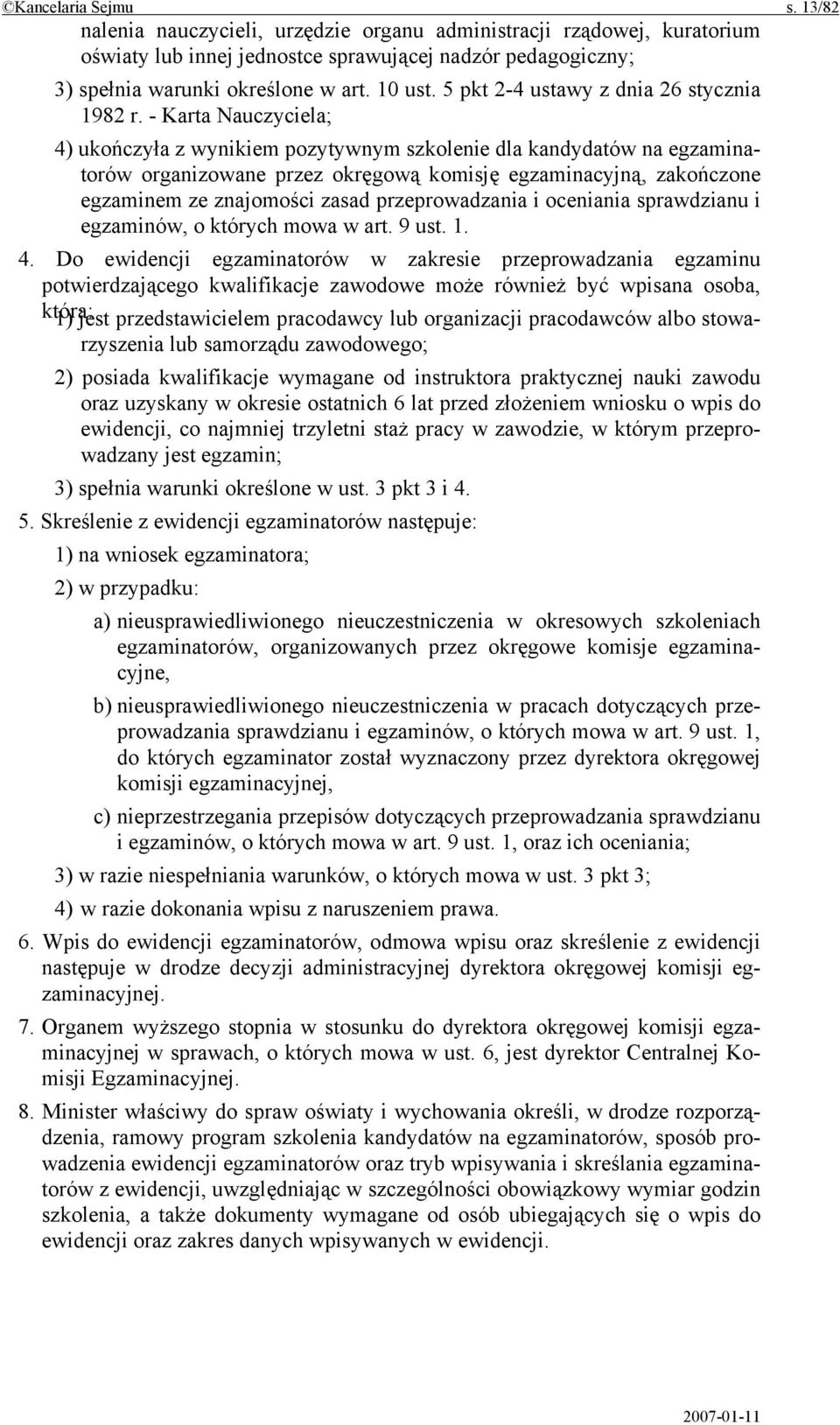 ©Kancelaria Sejmu s. 13/82

nalenia nauczycieli, urzędzie organu administracji rządowej, kuratorium oświaty lub innej jednostce sprawującej nadzór pedagogiczny;

3) spełnia warunki określone w art. 10 ust. 5 pkt 2-4 ustawy z dnia 26 stycznia 1982 r. - Karta Nauczyciela;

4) ukończyła z wynikiem pozytywnym szkolenie dla kandydatów na egzaminatorów organizowane przez okręgową komisję egzaminacyjną, zakończone egzaminem ze znajomości zasad przeprowadzania i oceniania sprawdzianu i egzaminów, o których mowa w art. 9 ust. 1.

4. Do ewidencji egzaminatorów w zakresie przeprowadzania egzaminu potwierdzającego kwalifikacje zawodowe może również być wpisana osoba, która:

1) jest przedstawicielem pracodawcy lub organizacji pracodawców albo stowarzyszenia lub samorządu zawodowego;

2) posiada kwalifikacje wymagane od instruktora praktycznej nauki zawodu oraz uzyskany w okresie ostatnich 6 lat przed złożeniem wniosku o wpis do ewidencji, co najmniej trzyletni staż pracy w zawodzie, w którym przeprowadzany jest egzamin;

3) spełnia warunki określone w ust. 3 pkt 3 i 4.

5. Skreślenie z ewidencji egzaminatorów następuje:

1) na wniosek egzaminatora;

2) w przypadku:

a) nieusprawiedliwionego nieuczestniczenia w okresowych szkoleniach egzaminatorów, organizowanych przez okręgowe komisje egzaminacyjne,

b) nieusprawiedliwionego nieuczestniczenia w pracach dotyczących przeprowadzania sprawdzianu i egzaminów, o których mowa w art. 9 ust. 1, do których egzaminator został wyznaczony przez dyrektora okręgowej komisji egzaminacyjnej,

c) nieprzestrzegania przepisów dotyczących przeprowadzania sprawdzianu i egzaminów, o których mowa w art. 9 ust. 1, oraz ich oceniania;

3) w razie niespełniania warunków, o których mowa w ust. 3 pkt 3;

4) w razie dokonania wpisu z naruszeniem prawa.

6. Wpis do ewidencji egzaminatorów, odmowa wpisu oraz skreślenie z ewidencji następuje w drodze decyzji administracyjnej dyrektora okręgowej komisji egzaminacyjnej.

7. Organem wyższego stopnia w stosunku do dyrektora okręgowej komisji egzaminacyjnej w sprawach, o których mowa w ust. 6, jest dyrektor Centralnej Komisji Egzaminacyjnej.

8. Minister właściwy do spraw oświaty i wychowania określi, w drodze rozporządzenia, ramowy program szkolenia kandydatów na egzaminatorów, sposób prowadzenia ewidencji egzaminatorów oraz tryb wpisywania i skreślania egzaminatorów z ewidencji, uwzględniając w szczególności obowiązkowy wymiar godzin szkolenia, a także dokumenty wymagane od osób ubiegających się o wpis do ewidencji oraz zakres danych wpisywanych w ewidencji.

2007-01-11